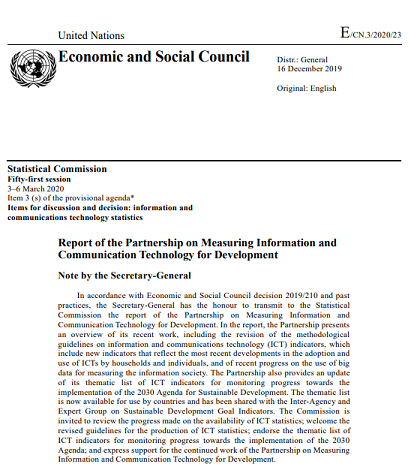 United Nations

E/CN.3/2020/23

Economic and Social Council

Distr.: General
16 December 2019

Original: English

Statistical Commission
Fifty-first session
3–6 March 2020
Item 3 (s) of the provisional agenda*
Items for discussion and decision: information and communications technology statistics

Report of the Partnership on Measuring Information and Communication Technology for Development

Note by the Secretary-General

In accordance with Economic and Social Council decision 2019/210 and past practices, the Secretary-General has the honour to transmit to the Statistical Commission the report of the Partnership on Measuring Information and Communication Technology for Development. In the report, the Partnership presents an overview of its recent work, including the revision of the methodological guidelines on information and communications technology (ICT) indicators, which include new indicators that reflect the most recent developments in the adoption and use of ICTs by households and individuals, and of recent progress on the use of big data for measuring the information society. The Partnership also provides an update of its thematic list of ICT indicators for monitoring progress towards the implementation of the 2030 Agenda for Sustainable Development. The thematic list is now available for use by countries and has been shared with the Inter-Agency and Expert Group on Sustainable Development Goal Indicators. The Commission is invited to review the progress made on the availability of ICT statistics; welcome the revised guidelines for the production of ICT statistics; endorse the thematic list of ICT indicators for monitoring progress towards the implementation of the 2030 Agenda; and express support for the continued work of the Partnership on Measuring Information and Communication Technology for Development.